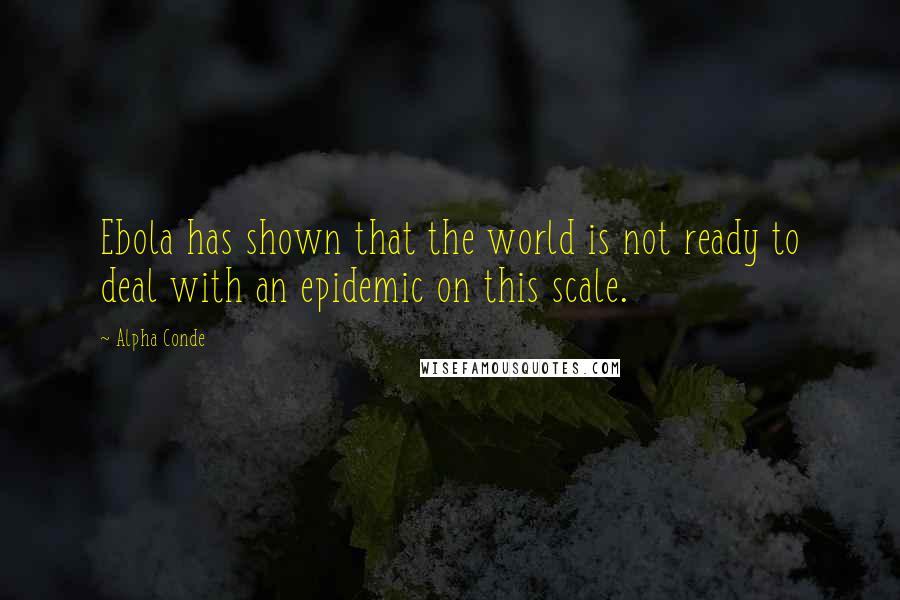 Ebola has shown that the world is not ready to deal with an epidemic on this scale.

~ Alpha Conde

WISEFAMOUSQUOTES.COM